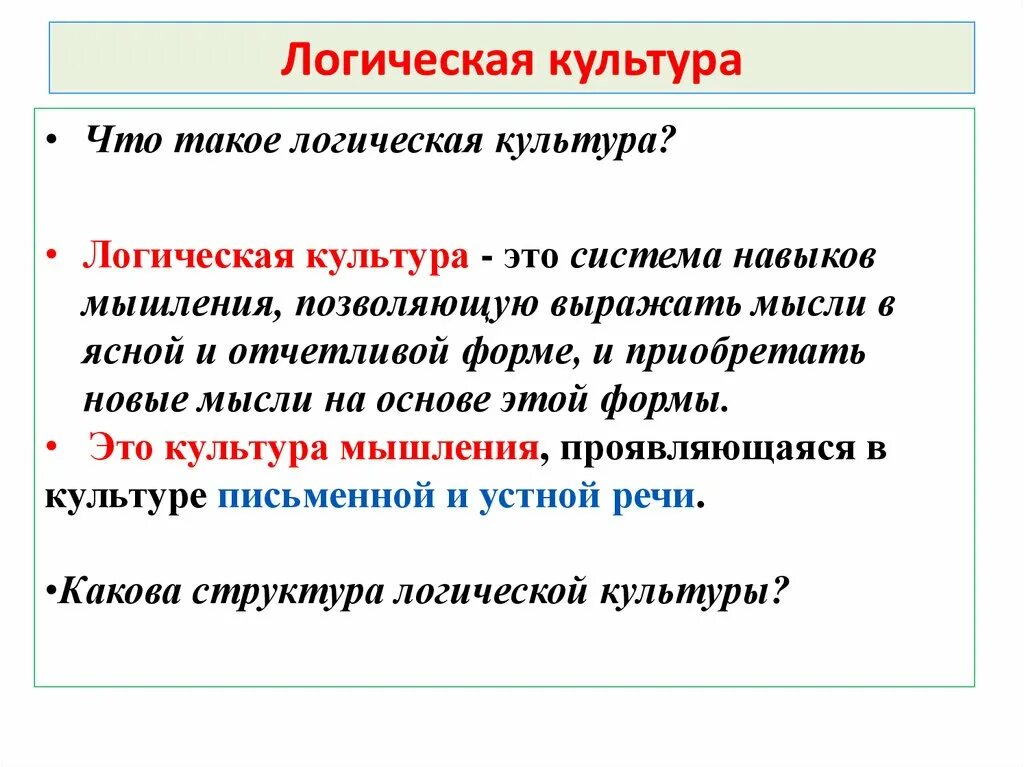 Логическая культура

• Что такое логическая культура?

• Логическая культура - это система навыков мышления, позволяющую выражать мысли в ясной и отчетливой форме, и приобретать новые мысли на основе этой формы.
• Это культура мышления, проявляющаяся в культуре письменной и устной речи.

•Какова структура логической культуры?